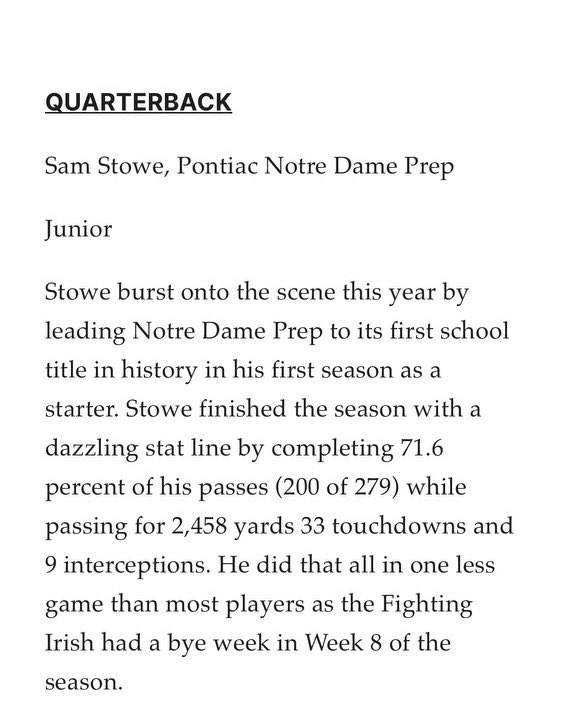 QUARTERBACK

Sam Stowe, Pontiac Notre Dame Prep

Junior

Stowe burst onto the scene this year by leading Notre Dame Prep to its first school title in history in his first season as a starter. Stowe finished the season with a dazzling stat line by completing 71.6 percent of his passes (200 of 279) while passing for 2,458 yards 33 touchdowns and 9 interceptions. He did that all in one less game than most players as the Fighting Irish had a bye week in Week 8 of the season.